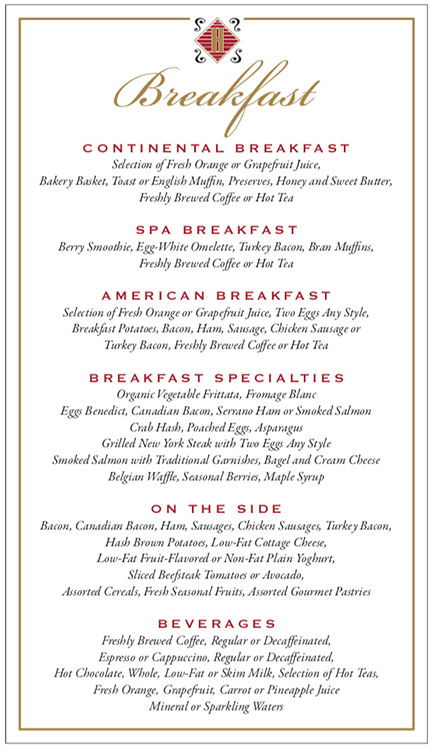 H

Breakfast

CONTINENTAL BREAKFAST
Selection of Fresh Orange or Grapefruit Juice, Bakery Basket, Toast or English Muffin, Preserves, Honey and Sweet Butter, Freshly Brewed Coffee or Hot Tea

SPA BREAKFAST
Berry Smoothie, Egg-White Omelette, Turkey Bacon, Bran Muffins, Freshly Brewed Coffee or Hot Tea

AMERICAN BREAKFAST
Selection of Fresh Orange or Grapefruit Juice, Two Eggs Any Style, Breakfast Potatoes, Bacon, Ham, Sausage, Chicken Sausage or Turkey Bacon, Freshly Brewed Coffee or Hot Tea

BREAKFAST SPECIALTIES
Organic Vegetable Frittata, Fromage Blanc
Eggs Benedict, Canadian Bacon, Serrano Ham or Smoked Salmon
Crab Hash, Poached Eggs, Asparagus
Grilled New York Steak with Two Eggs Any Style
Smoked Salmon with Traditional Garnishes, Bagel and Cream Cheese
Belgian Waffle, Seasonal Berries, Maple Syrup

ON THE SIDE
Bacon, Canadian Bacon, Ham, Sausages, Chicken Sausages, Turkey Bacon, Hash Brown Potatoes, Low-Fat Cottage Cheese, Low-Fat Fruit-Flavored or Non-Fat Plain Yoghurt, Sliced Beefsteak Tomatoes or Avocado, Assorted Cereals, Fresh Seasonal Fruits, Assorted Gourmet Pastries

BEVERAGES
Freshly Brewed Coffee, Regular or Decaffeinated, Espresso or Cappuccino, Regular or Decaffeinated, Hot Chocolate, Whole, Low-Fat or Skim Milk, Selection of Hot Teas, Fresh Orange, Grapefruit, Carrot or Pineapple Juice
Mineral or Sparkling Waters